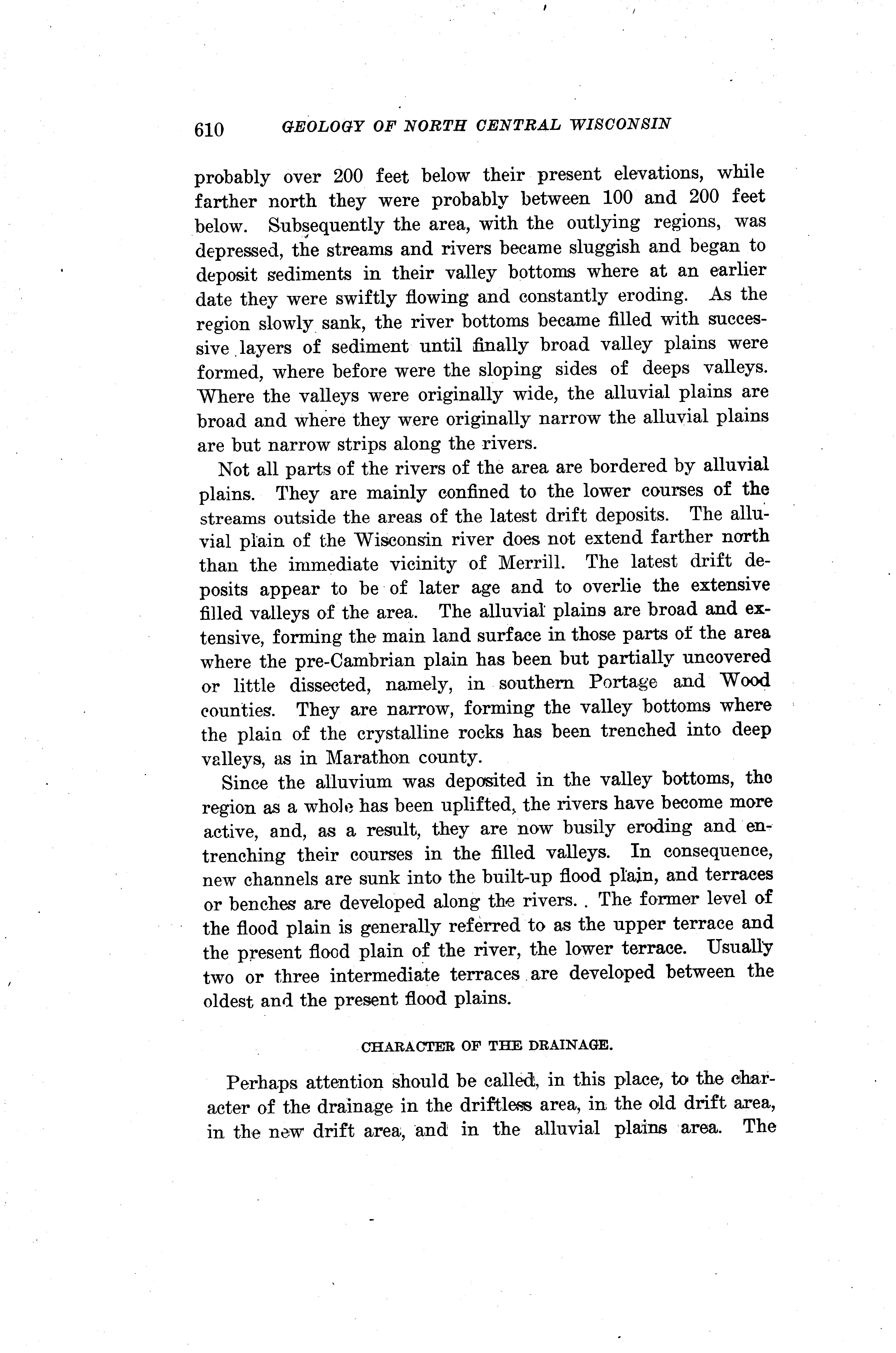 610 GEOLOGY OF NORTH CENTRAL WISCONSIN

probably over 200 feet below their present elevations, while farther north they were probably between 100 and 200 feet below. Subsequently the area, with the outlying regions, was depressed, the streams and rivers became sluggish and began to deposit sediments in their valley bottoms where at an earlier date they were swiftly flowing and constantly eroding. As the region slowly sank, the river bottoms became filled with successive layers of sediment until finally broad valley plains were formed, where before were the sloping sides of deeps valleys. Where the valleys were originally wide, the alluvial plains are broad and where they were originally narrow the alluvial plains are but narrow strips along the rivers.

Not all parts of the rivers of the area are bordered by alluvial plains. They are mainly confined to the lower courses of the streams outside the areas of the latest drift deposits. The alluvial plain of the Wisconsin river does not extend farther north than the immediate vicinity of Merrill. The latest drift deposits appear to be of later age and to overlie the extensive filled valleys of the area. The alluvial plains are broad and extensive, forming the main land surface in those parts of the area where the pre-Cambrian plain has been but partially uncovered or little dissected, namely, in southern Portage and Wood counties. They are narrow, forming the valley bottoms where the plain of the crystalline rocks has been trenched into deep valleys, as in Marathon county.

Since the alluvium was deposited in the valley bottoms, the region as a whole has been uplifted, the rivers have become more active, and, as a result, they are now busily eroding and entrenching their courses in the filled valleys. In consequence, new channels are sunk into the built-up flood plain, and terraces or benches are developed along the rivers. . The former level of the flood plain is generally referred to as the upper terrace and the present flood plain of the river, the lower terrace. Usually two or three intermediate terraces are developed between the oldest and the present flood plains.

CHARACTER OF THE DRAINAGE.

Perhaps attention should be called, in this place, to the character of the drainage in the driftless area, in the old drift area, in the new drift area, and in the alluvial plains area. The